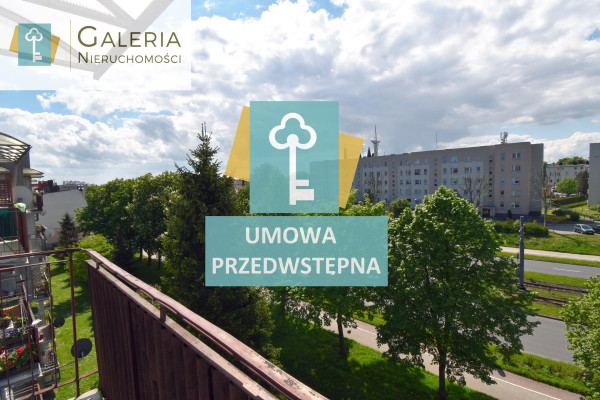 GALERIA NIERUCHOMOŚCI

UMOWA PRZEDWSTĘPNA